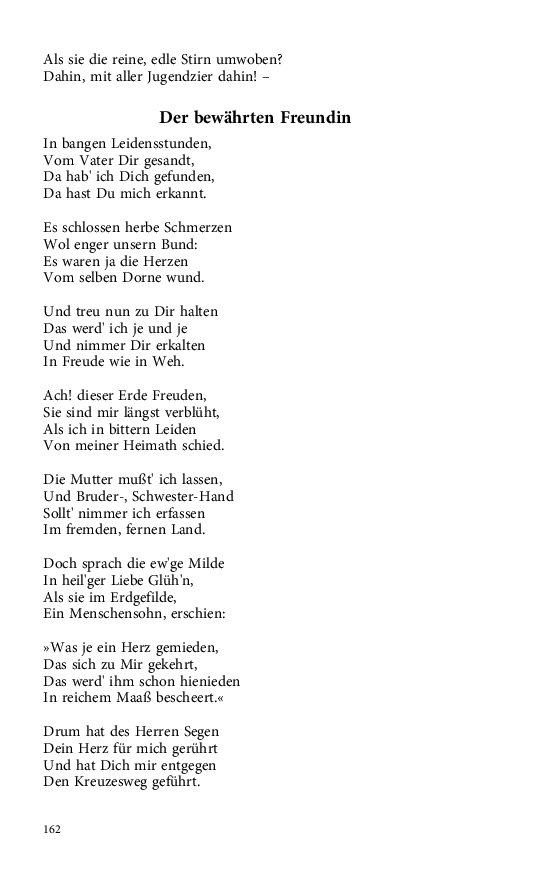 Als sie die reine, edle Stirn umwoben?
Dahin, mit aller Jugendzier dahin! –

Der bewährten Freundin

In bangen Leidensstunden,
Vom Vater Dir gesandt,
Da hab' ich Dich gefunden,
Da hast Du mich erkannt.

Es schlossen herbe Schmerzen
Wol enger unsern Bund:
Es waren ja die Herzen
Vom selben Dorne wund.

Und treu nun zu Dir halten
Das werd' ich je und je
Und nimmer Dir erkalten
In Freude wie in Weh.

Ach! dieser Erde Freuden,
Sie sind mir längst verblüht,
Als ich in bittern Leiden
Von meiner Heimath schied.

Die Mutter mußt' ich lassen,
Und Bruder-, Schwester-Hand
Sollt' nimmer ich erfassen
Im fremden, fernen Land.

Doch sprach die ew'ge Milde
In heil'ger Liebe Glüh'n,
Als sie im Erdgefilde,
Ein Menschensohn, erschien:

»Was je ein Herz gemieden,
Das sich zu Mir gekehrt,
Das werd' ihm schon hienieden
In reichem Maaß bescheert.«

Drum hat des Herren Segen
Dein Herz für mich gerührt
Und hat Dich mir entgegen
Den Kreuzesweg geführt.

162